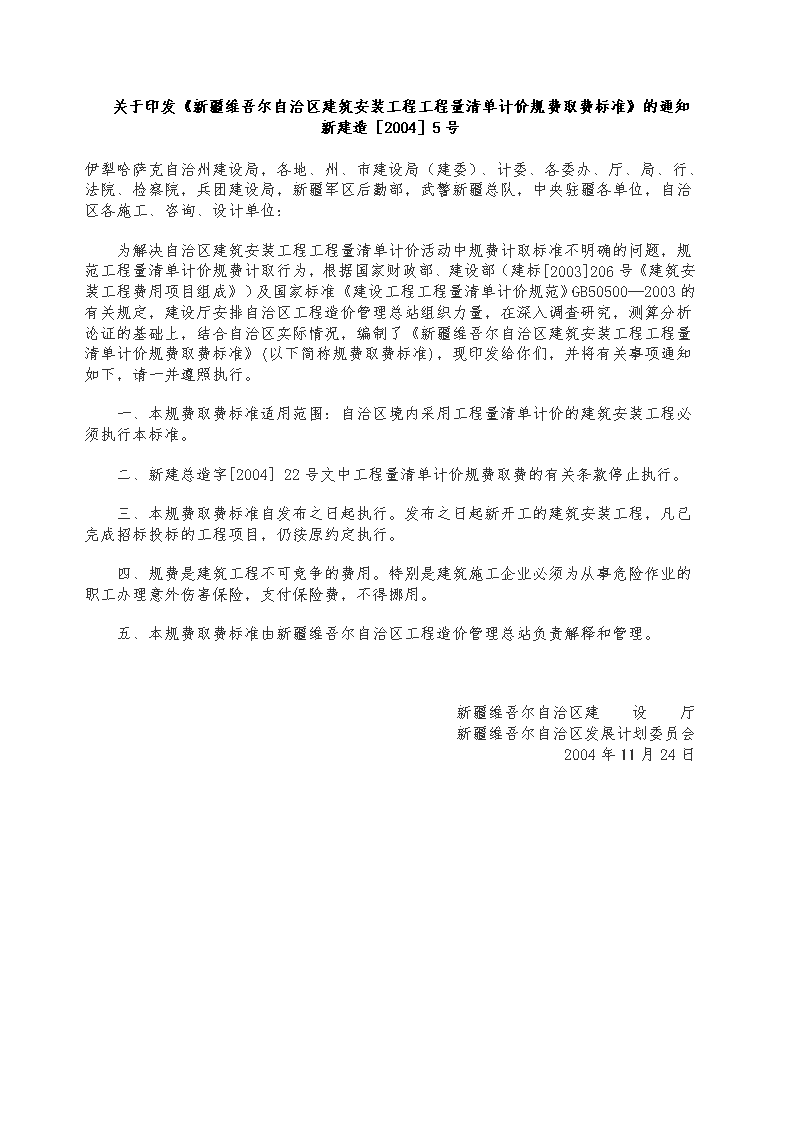 关于印发《新疆维吾尔自治区建筑安装工程工程量清单计价规费取费标准》的通知
新建造［2004］5号

伊犁哈萨克自治州建设局，各地、州、市建设局（建委）、计委、各委办、厅、局、行、法院、检察院，兵团建设局，新疆军区后勤部，武警新疆总队，中央驻疆各单位，自治区各施工、咨询、设计单位：

为解决自治区建筑安装工程工程量清单计价活动中规费计取标准不明确的问题，规范工程量清单计价规费计取行为，根据国家财政部、建设部（建标[2003]206号《建筑安装工程费用项目组成》）及国家标准《建设工程工程量清单计价规范》GB50500—2003的有关规定，建设厅安排自治区工程造价管理总站组织力量，在深入调查研究，测算分析论证的基础上，结合自治区实际情况，编制了《新疆维吾尔自治区建筑安装工程工程量清单计价规费取费标准》(以下简称规费取费标准)，现印发给你们，并将有关事项通知如下，请一并遵照执行。

一、本规费取费标准适用范围：自治区境内采用工程量清单计价的建筑安装工程必须执行本标准。

二、新建总造字[2004] 22号文中工程量清单计价规费取费的有关条款停止执行。

三、本规费取费标准自发布之日起执行。发布之日起新开工的建筑安装工程，凡已完成招标投标的工程项目，仍按原约定执行。

四、规费是建筑工程不可竞争的费用。特别是建筑施工企业必须为从事危险作业的职工办理意外伤害保险，支付保险费，不得挪用。

五、本规费取费标准由新疆维吾尔自治区工程造价管理总站负责解释和管理。

新疆维吾尔自治区建　设　厅
新疆维吾尔自治区发展计划委员会
2004年11月24日